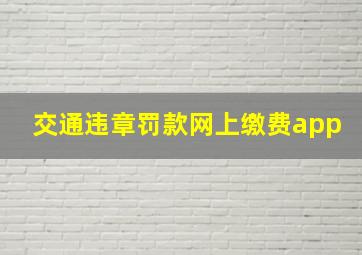 交通违章罚款网上缴费app